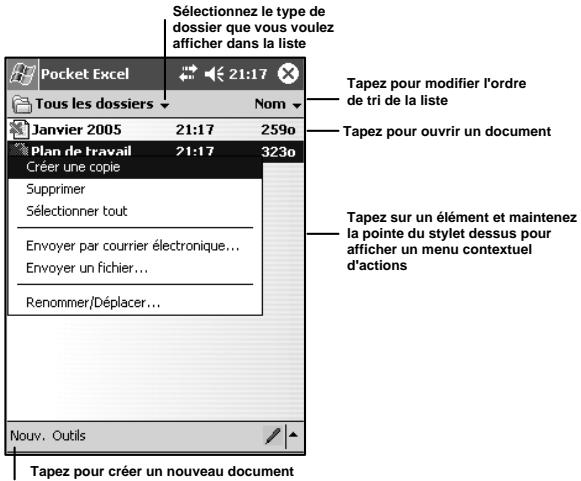 Sélectionnez le type de dossier que vous voulez afficher dans la liste

Pocket Excel 21:17

Tous les dossiers Nom

Tapez pour modifier l'ordre de tri de la liste

Janvier 2005 21:17 259o

Tapez pour ouvrir un document

Plan de travail 21:17 323o

Créer une copie
Supprimer
Sélectionner tout
Envoyer par courrier électronique...
Envoyer un fichier...
Renommer/Déplacer...

Tapez sur un élément et maintenez la pointe du stylet dessus pour afficher un menu contextuel d'actions

Nouv. Outils

Tapez pour créer un nouveau document